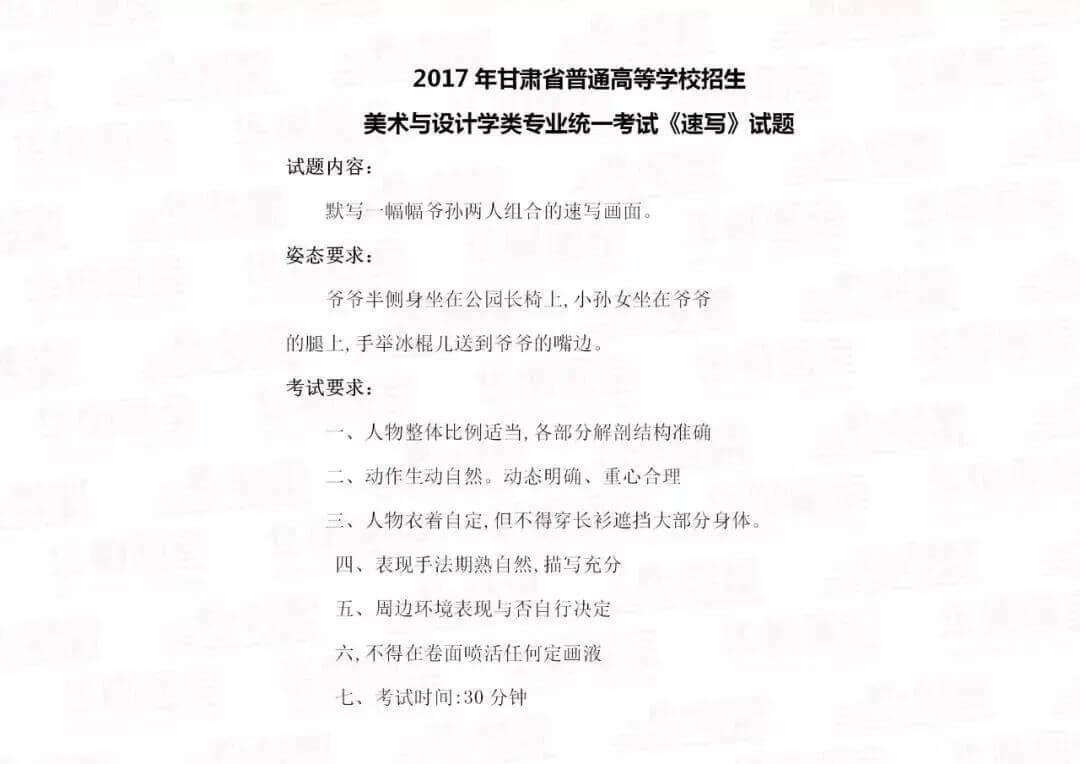 2017 年甘肃省普通高等学校招生

美术与设计学类专业统一考试《速写》试题

试题内容：

默写一幅幅爷孙两人组合的速写画面。

姿态要求：

爷爷半侧身坐在公园长椅上，小孙女坐在爷爷的腿上，手举冰棍儿送到爷爷的嘴边。

考试要求：

一、人物整体比例适当，各部分解剖结构准确

二、动作生动自然。动态明确、重心合理

三、人物衣着自定，但不得穿长衫遮挡大部分身体。

四、表现手法期熟自然，描写充分

五、周边环境表现与否自行决定

六，不得在卷面喷活任何定画液

七、考试时间：30 分钟